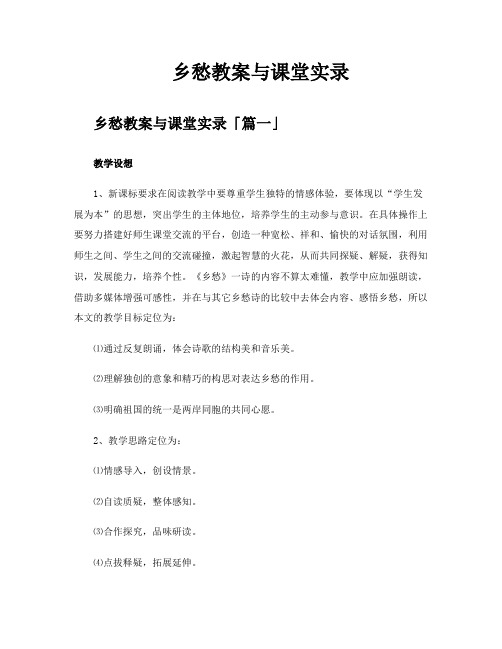 乡愁教案与课堂实录

乡愁教案与课堂实录「篇一」

教学设想

1、新课标要求在阅读教学中要尊重学生独特的情感体验，要体现以“学生发展为本”的思想，突出学生的主体地位，培养学生的主动参与意识。在具体操作上要努力搭建好师生课堂交流的平台，创造一种宽松、祥和、愉快的对话氛围，利用师生之间、学生之间的交流碰撞，激起智慧的火花，从而共同探疑、解疑，获得知识，发展能力，培养个性。《乡愁》一诗的内容不算太难懂，教学中应加强朗读，借助多媒体增强可感性，并在与其它乡愁诗的比较中去体会内容、感悟乡愁，所以本文的教学目标定位为：

⑴通过反复朗诵，体会诗歌的结构美和音乐美。

⑵理解独创的意象和精巧的构思对表达乡愁的作用。

⑶明确祖国的统一是两岸同胞的共同心愿。

2、教学思路定位为：

⑴情感导入，创设情景。

⑵自读质疑，整体感知。

⑶合作探究，品味研读。

⑷点拨释疑，拓展延伸。